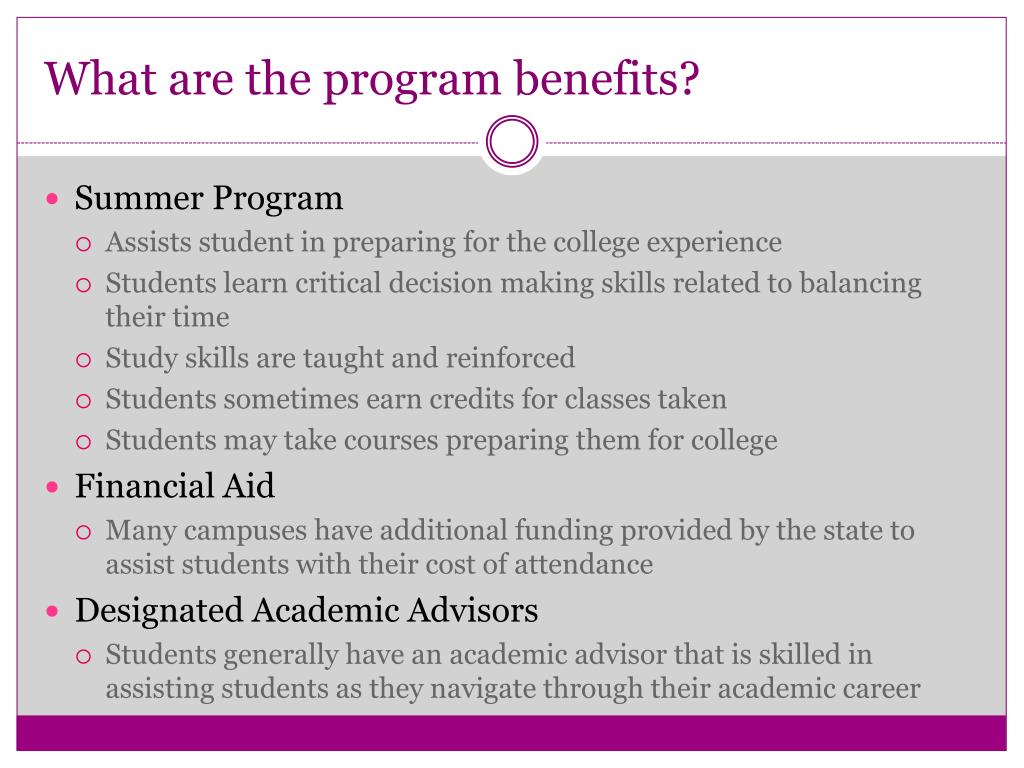 What are the program benefits?

- Summer Program
  - Assists student in preparing for the college experience
  - Students learn critical decision making skills related to balancing their time
  - Study skills are taught and reinforced
  - Students sometimes earn credits for classes taken
  - Students may take courses preparing them for college
- Financial Aid
  - Many campuses have additional funding provided by the state to assist students with their cost of attendance
- Designated Academic Advisors
  - Students generally have an academic advisor that is skilled in assisting students as they navigate through their academic career